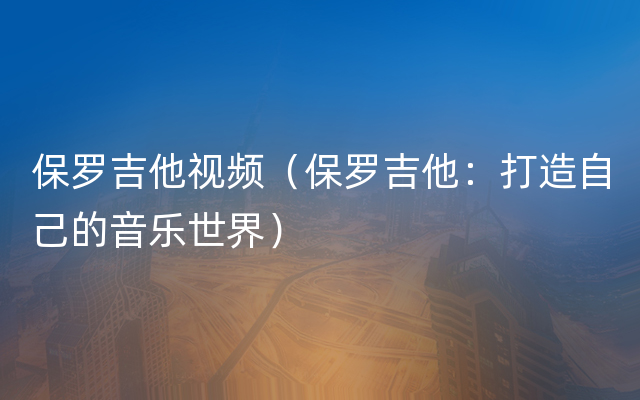 保罗吉他视频（保罗吉他：打造自己的音乐世界）